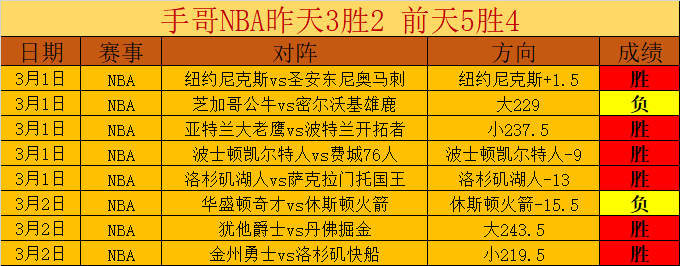 手哥NBA昨天3胜2 前天5胜4

| 日期 | 赛事 | 对阵 | 方向 | 成绩 |
|---|---|---|---|---|
| 3月1日 | NBA | 纽约尼克斯vs圣安东尼奥马刺 | 纽约尼克斯+1.5 | 胜 |
| 3月1日 | NBA | 芝加哥公牛vs密尔沃基雄鹿 | 大229 | 负 |
| 3月1日 | NBA | 亚特兰大老鹰vs波特兰开拓者 | 小237.5 | 胜 |
| 3月1日 | NBA | 波士顿凯尔特人vs费城76人 | 波士顿凯尔特人-9 | 胜 |
| 3月1日 | NBA | 洛杉矶湖人vs萨克拉门托国王 | 洛杉矶湖人-13 | 胜 |
| 3月2日 | NBA | 华盛顿奇才vs休斯顿火箭 | 休斯顿火箭-15.5 | 负 |
| 3月2日 | NBA | 犹他爵士vs丹佛掘金 | 大243.5 | 胜 |
| 3月2日 | NBA | 金州勇士vs洛杉矶快船 | 小219.5 | 胜 |